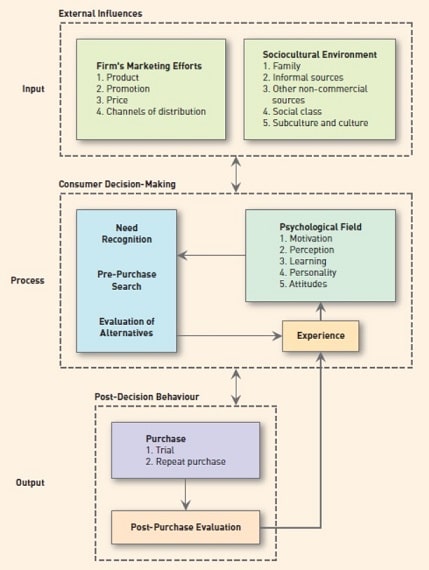 External Influences

Input

Firm's Marketing Efforts
1. Product
2. Promotion
3. Price
4. Channels of distribution

Sociocultural Environment
1. Family
2. Informal sources
3. Other non-commercial sources
4. Social class
5. Subculture and culture

Consumer Decision-Making

Process

Need Recognition

Pre-Purchase Search

Evaluation of Alternatives

Psychological Field
1. Motivation
2. Perception
3. Learning
4. Personality
5. Attitudes

Experience

Post-Decision Behaviour

Output

Purchase
1. Trial
2. Repeat purchase

Post-Purchase Evaluation